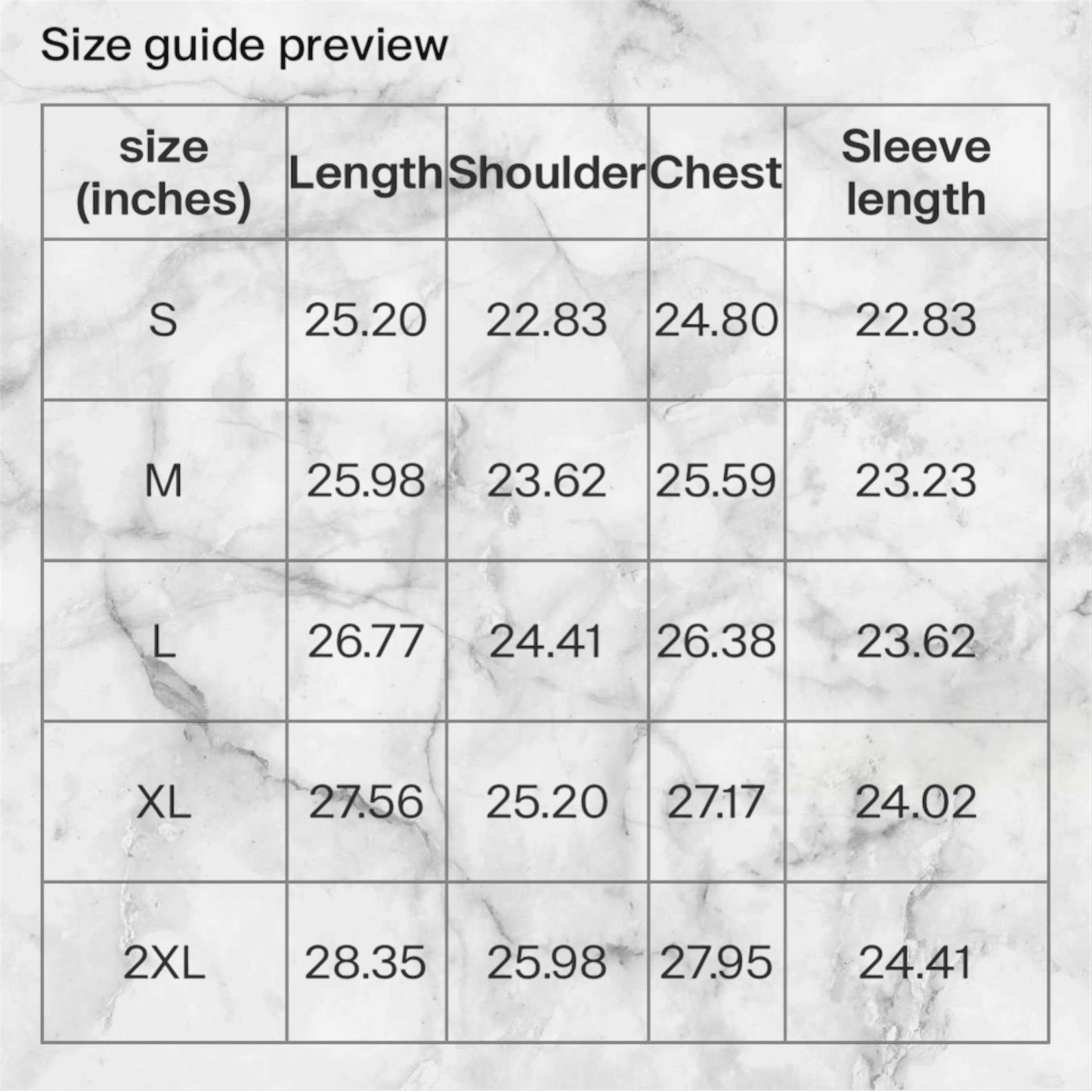 Size guide preview

| size (inches) | Length | Shoulder | Chest | Sleeve length |
|---|---|---|---|---|
| S | 25.20 | 22.83 | 24.80 | 22.83 |
| M | 25.98 | 23.62 | 25.59 | 23.23 |
| L | 26.77 | 24.41 | 26.38 | 23.62 |
| XL | 27.56 | 25.20 | 27.17 | 24.02 |
| 2XL | 28.35 | 25.98 | 27.95 | 24.41 |